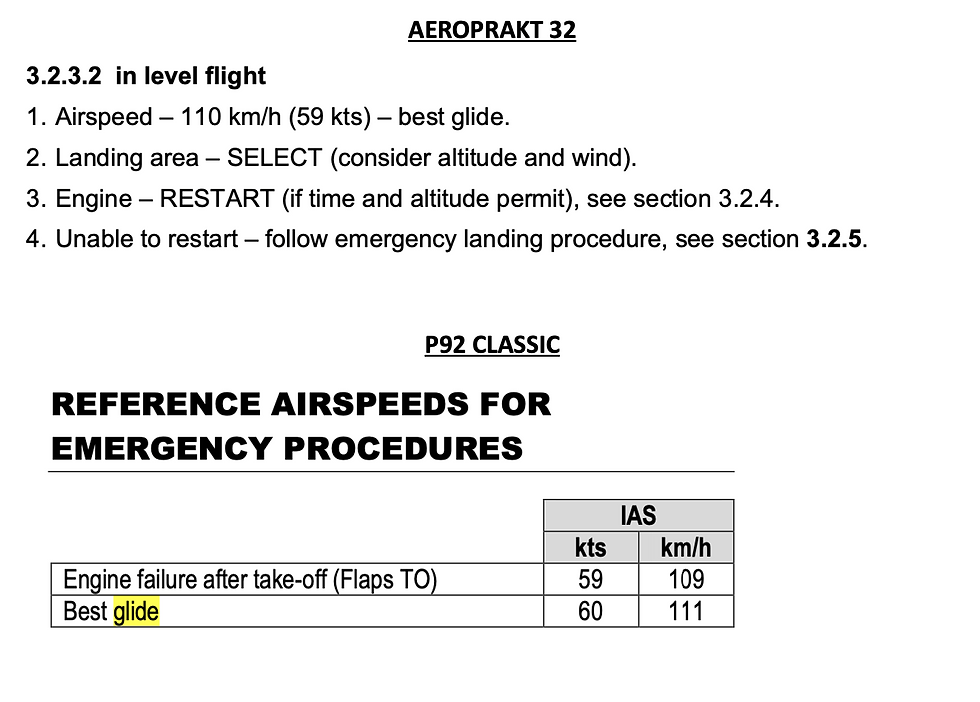 AEROPRAKT 32

3.2.3.2 in level flight

1. Airspeed – 110 km/h (59 kts) – best glide.
2. Landing area – SELECT (consider altitude and wind).
3. Engine – RESTART (if time and altitude permit), see section 3.2.4.
4. Unable to restart – follow emergency landing procedure, see section 3.2.5.

P92 CLASSIC

REFERENCE AIRSPEEDS FOR EMERGENCY PROCEDURES

| | IAS | |
|---|---|---|
| | kts | km/h |
| Engine failure after take-off (Flaps TO) | 59 | 109 |
| Best glide | 60 | 111 |